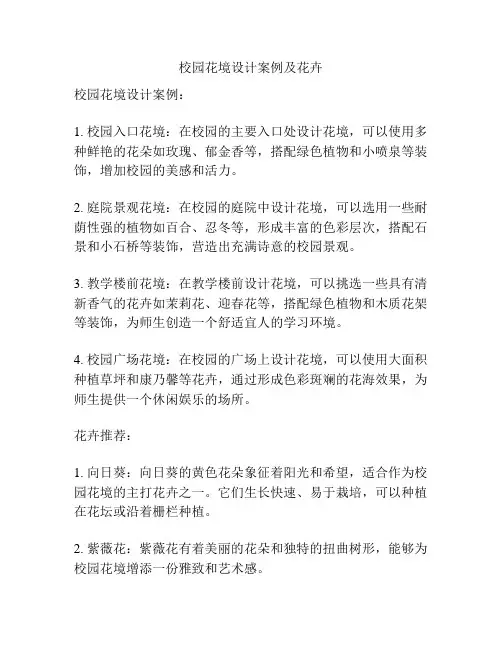 校园花境设计案例及花卉

校园花境设计案例：

1. 校园入口花境：在校园的主要入口处设计花境，可以使用多种鲜艳的花朵如玫瑰、郁金香等，搭配绿色植物和小喷泉等装饰，增加校园的美感和活力。

2. 庭院景观花境：在校园的庭院中设计花境，可以选用一些耐荫性强的植物如百合、忍冬等，形成丰富的色彩层次，搭配石景和小石桥等装饰，营造出充满诗意的校园景观。

3. 教学楼前花境：在教学楼前设计花境，可以挑选一些具有清新香气的花卉如茉莉花、迎春花等，搭配绿色植物和木质花架等装饰，为师生创造一个舒适宜人的学习环境。

4. 校园广场花境：在校园的广场上设计花境，可以使用大面积种植草坪和康乃馨等花卉，通过形成色彩斑斓的花海效果，为师生提供一个休闲娱乐的场所。

花卉推荐：

1. 向日葵：向日葵的黄色花朵象征着阳光和希望，适合作为校园花境的主打花卉之一。它们生长快速、易于栽培，可以种植在花坛或沿着栅栏种植。

2. 紫薇花：紫薇花有着美丽的花朵和独特的扭曲树形，能够为校园花境增添一份雅致和艺术感。